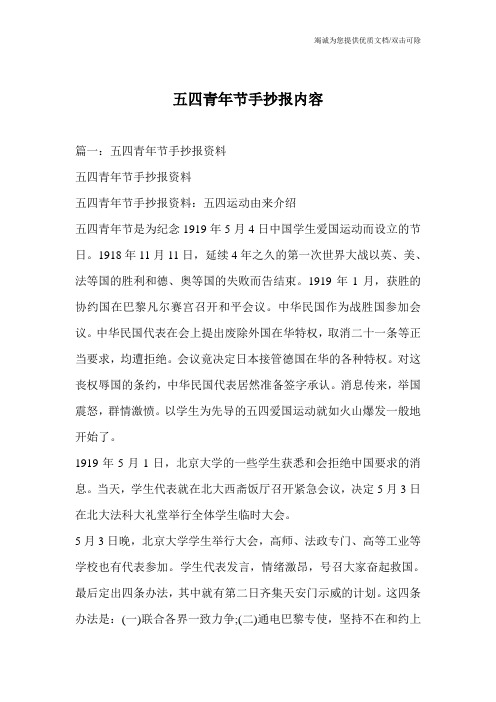 竭诚为您提供优质文档/双击可除

五四青年节手抄报内容

篇一：五四青年节手抄报资料

五四青年节手抄报资料

五四青年节手抄报资料：五四运动由来介绍

五四青年节是为纪念 1919 年 5 月 4 日中国学生爱国运动而设立的节日。1918 年 11 月 11 日，延续 4 年之久的第一次世界大战以英、美、法等国的胜利和德、奥等国的失败而告结束。1919 年 1 月，获胜的协约国在巴黎凡尔赛宫召开和平会议。中华民国作为战胜国参加会议。中华民国代表在会上提出废除外国在华特权，取消二十一条等正当要求，均遭拒绝。会议竟决定日本接管德国在华的各种特权。对这丧权辱国的条约，中华民国代表居然准备签字承认。消息传来，举国震怒，群情激愤。以学生为先导的五四爱国运动就如火山爆发一般地开始了。

1919 年 5 月 1 日，北京大学的一些学生获悉和会拒绝中国要求的消息。当天，学生代表就在北大西斋饭厅召开紧急会议，决定 5 月 3 日在北大法科大礼堂举行全体学生临时大会。

5 月 3 日晚，北京大学学生举行大会，高师、法政专门、高等工业等学校也有代表参加。学生代表发言，情绪激昂，号召大家奋起救国。最后定出四条办法，其中就有第二日齐集天安门示威的计划。这四条办法是：(一)联合各界一致力争;(二)通电巴黎专使，坚持不在和约上